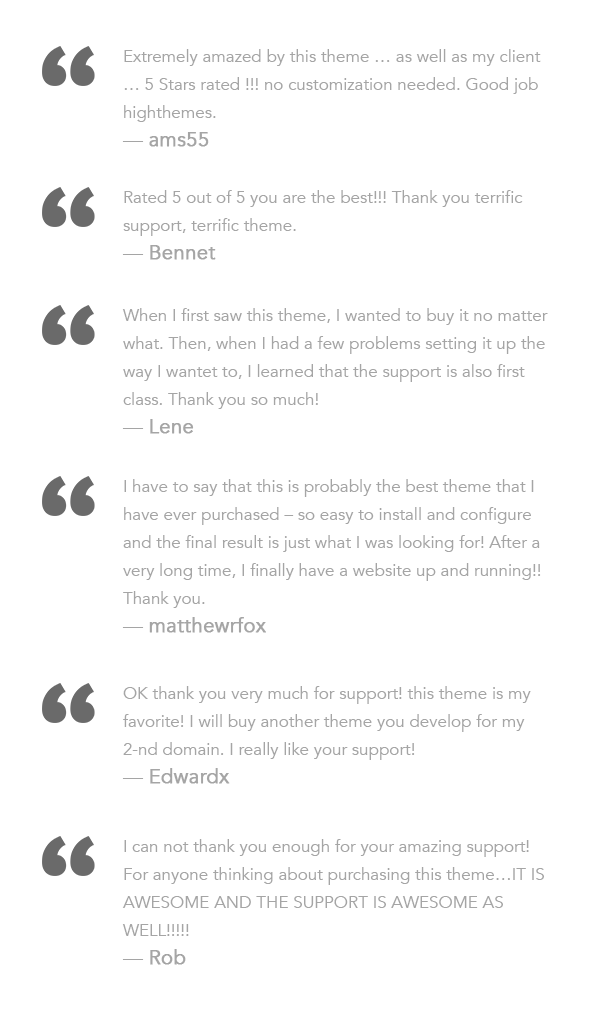 “

Extremely amazed by this theme … as well as my client … 5 Stars rated !!! no customization needed. Good job highthemes.
— ams55

“

Rated 5 out of 5 you are the best!!! Thank you terrific support, terrific theme.
— Bennet

“

When I first saw this theme, I wanted to buy it no matter what. Then, when I had a few problems setting it up the way I wantet to, I learned that the support is also first class. Thank you so much!
— Lene

“

I have to say that this is probably the best theme that I have ever purchased – so easy to install and configure and the final result is just what I was looking for! After a very long time, I finally have a website up and running!! Thank you.
— matthewrfox

“

OK thank you very much for support! this theme is my favorite! I will buy another theme you develop for my 2-nd domain. I really like your support!
— Edwardx

“

I can not thank you enough for your amazing support! For anyone thinking about purchasing this theme…IT IS AWESOME AND THE SUPPORT IS AWESOME AS WELL!!!!!
— Rob